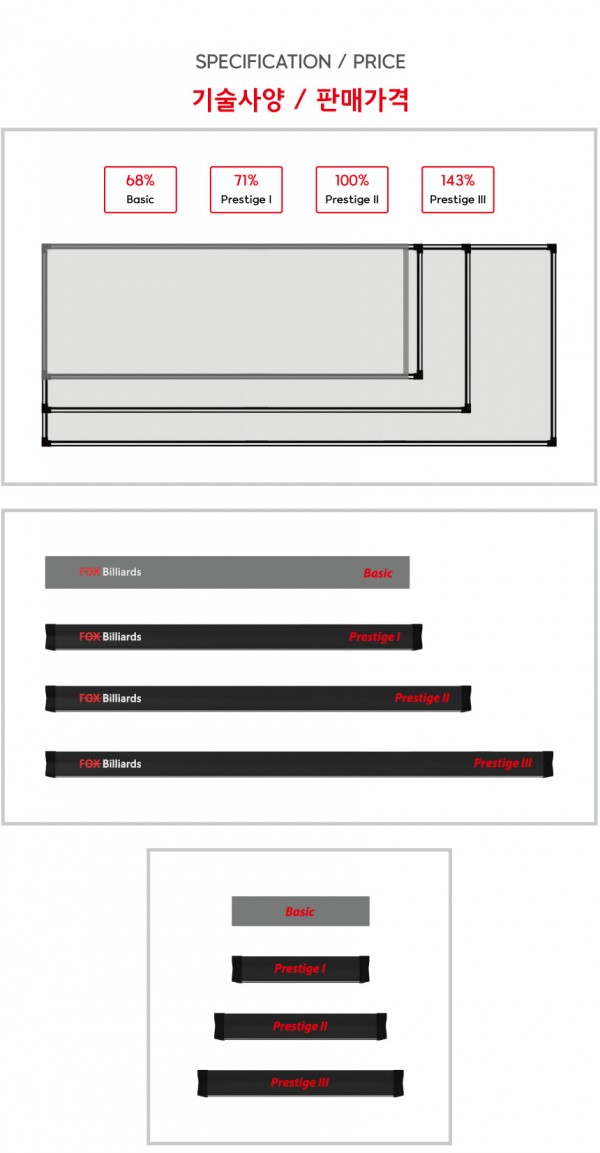 SPECIFICATION / PRICE

기술사양 / 판매가격

68%
Basic

71%
Prestige I

100%
Prestige II

143%
Prestige III

FOX Billiards Basic

FOX Billiards Prestige I

FOX Billiards Prestige II

FOX Billiards Prestige III

Basic

Prestige I

Prestige II

Prestige III